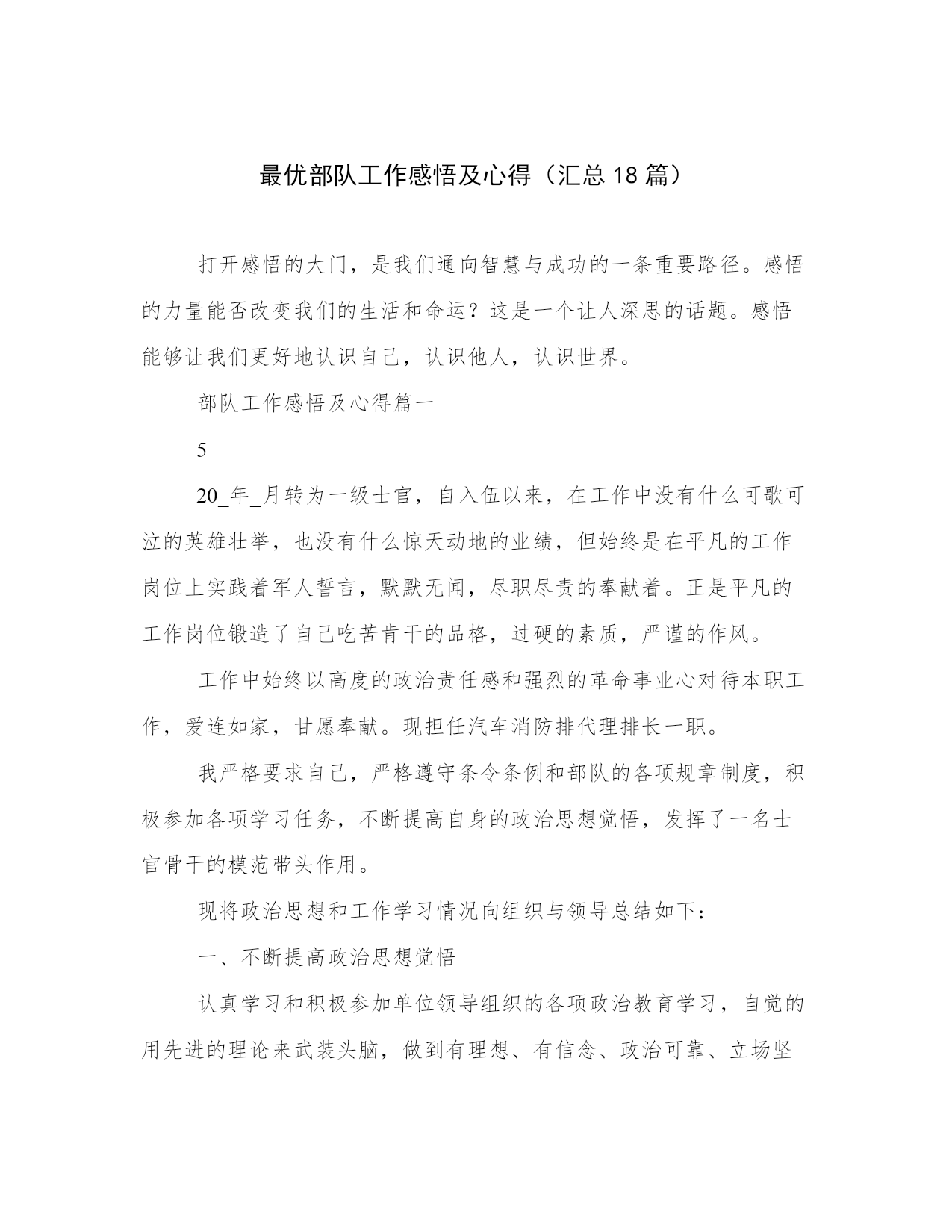 最优部队工作感悟及心得（汇总 18 篇）

打开感悟的大门，是我们通向智慧与成功的一条重要路径。感悟的力量能否改变我们的生活和命运？这是一个让人深思的话题。感悟能够让我们更好地认识自己，认识他人，认识世界。

部队工作感悟及心得篇一

5

20_年_月转为一级士官，自入伍以来，在工作中没有什么可歌可泣的英雄壮举，也没有什么惊天动地的业绩，但始终是在平凡的工作岗位上实践着军人誓言，默默无闻，尽职尽责的奉献着。正是平凡的工作岗位锻造了自己吃苦肯干的品格，过硬的素质，严谨的作风。

工作中始终以高度的政治责任感和强烈的革命事业心对待本职工作，爱连如家，甘愿奉献。现担任汽车消防排代理排长一职。

我严格要求自己，严格遵守条令条例和部队的各项规章制度，积极参加各项学习任务，不断提高自身的政治思想觉悟，发挥了一名士官骨干的模范带头作用。

现将政治思想和工作学习情况向组织与领导总结如下：

一、不断提高政治思想觉悟

认真学习和积极参加单位领导组织的各项政治教育学习，自觉的用先进的理论来武装头脑，做到有理想、有信念、政治可靠、立场坚